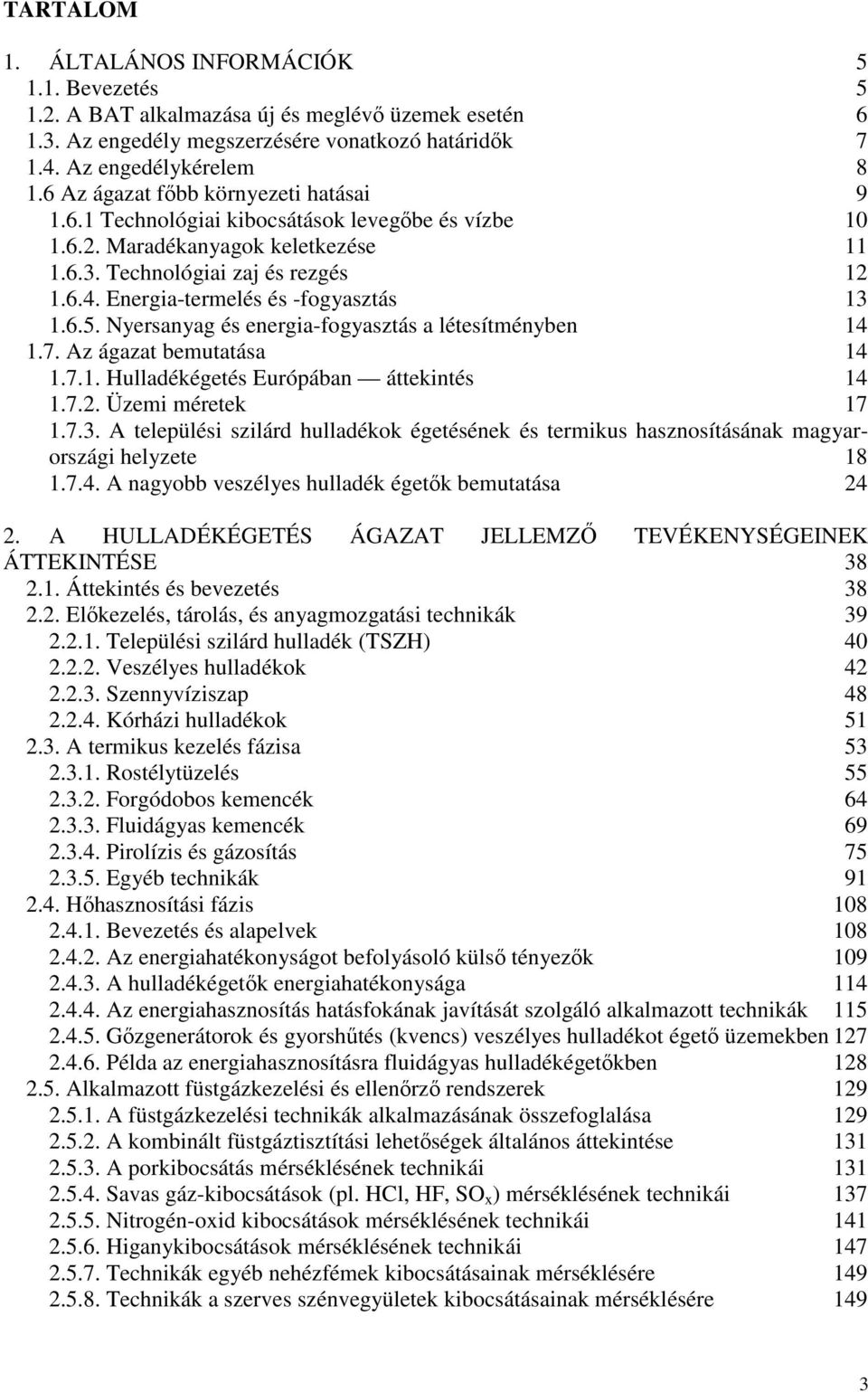 TARTALOM

1. ÁLTALÁNOS INFORMÁCIÓK 5
1.1. Bevezetés 5
1.2. A BAT alkalmazása új és meglévő üzemek esetén 6
1.3. Az engedély megszerzésére vonatkozó határidők 7
1.4. Az engedélykérelem 8
1.6 Az ágazat főbb környezeti hatásai 9
1.6.1 Technológiai kibocsátások levegőbe és vízbe 10
1.6.2. Maradékanyagok keletkezése 11
1.6.3. Technológiai zaj és rezgés 12
1.6.4. Energia-termelés és -fogyasztás 13
1.6.5. Nyersanyag és energia-fogyasztás a létesítményben 14
1.7. Az ágazat bemutatása 14
1.7.1. Hulladékégetés Európában — áttekintés 14
1.7.2. Üzemi méretek 17
1.7.3. A települési szilárd hulladékok égetésének és termikus hasznosításának magyarországi helyzete 18
1.7.4. A nagyobb veszélyes hulladék égetők bemutatása 24

2. A HULLADÉKÉGETÉS ÁGAZAT JELLEMZŐ TEVÉKENYSÉGEINEK ÁTTEKINTÉSE 38
2.1. Áttekintés és bevezetés 38
2.2. Előkezelés, tárolás, és anyagmozgatási technikák 39
2.2.1. Települési szilárd hulladék (TSZH) 40
2.2.2. Veszélyes hulladékok 42
2.2.3. Szennyvíziszap 48
2.2.4. Kórházi hulladékok 51
2.3. A termikus kezelés fázisa 53
2.3.1. Rostélytüzelés 55
2.3.2. Forgódobos kemencék 64
2.3.3. Fluidágyas kemencék 69
2.3.4. Pirolízis és gázosítás 75
2.3.5. Egyéb technikák 91
2.4. Hőhasznosítási fázis 108
2.4.1. Bevezetés és alapelvek 108
2.4.2. Az energiahatékonyságot befolyásoló külső tényezők 109
2.4.3. A hulladékégetők energiahatékonysága 114
2.4.4. Az energiahasznosítás hatásfokának javítását szolgáló alkalmazott technikák 115
2.4.5. Gőzgenerátorok és gyorshűtés (kvencs) veszélyes hulladékot égető üzemekben 127
2.4.6. Példa az energiahasznosításra fluidágyas hulladékégetőkben 128
2.5. Alkalmazott füstgázkezelési és ellenőrző rendszerek 129
2.5.1. A füstgázkezelési technikák alkalmazásának összefoglalása 129
2.5.2. A kombinált füstgáztisztítási lehetőségek általános áttekintése 131
2.5.3. A porkibocsátás mérséklésének technikái 131
2.5.4. Savas gáz-kibocsátások (pl. HCl, HF, $SO_x$) mérséklésének technikái 137
2.5.5. Nitrogén-oxid kibocsátások mérséklésének technikái 141
2.5.6. Higanykibocsátások mérséklésének technikái 147
2.5.7. Technikák egyéb nehézfémek kibocsátásainak mérséklésére 149
2.5.8. Technikák a szerves szénvegyületek kibocsátásainak mérséklésére 149

3